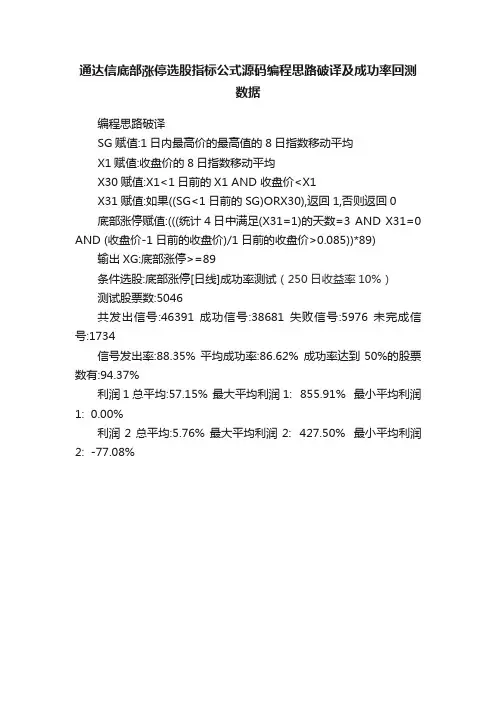 通达信底部涨停选股指标公式源码编程思路破译及成功率回测数据

编程思路破译

SG 赋值:1 日内最高价的最高值的 8 日指数移动平均

X1 赋值:收盘价的 8 日指数移动平均

X30 赋值:X1<1 日前的 X1 AND 收盘价<X1

X31 赋值:如果((SG<1 日前的 SG)ORX30),返回 1,否则返回 0

底部涨停赋值:(((统计 4 日中满足(X31=1)的天数=3 AND X31=0 AND (收盘价-1 日前的收盘价)/1 日前的收盘价>0.085))*89)

输出 XG:底部涨停>=89

条件选股:底部涨停[日线]成功率测试（250 日收益率 10%）

测试股票数:5046

共发出信号:46391 成功信号:38681 失败信号:5976 未完成信号:1734

信号发出率:88.35% 平均成功率:86.62% 成功率达到 50%的股票数有:94.37%

利润 1 总平均:57.15% 最大平均利润 1: 855.91% 最小平均利润 1: 0.00%

利润 2 总平均:5.76% 最大平均利润 2: 427.50% 最小平均利润 2: -77.08%